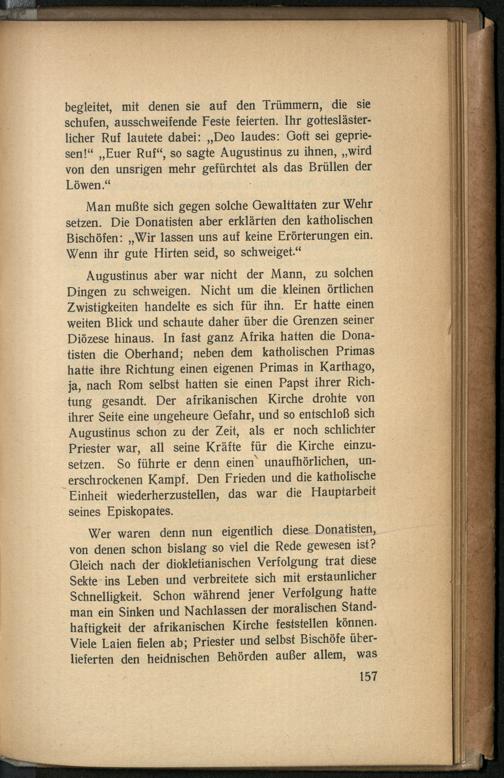 begleitet, mit denen sie auf den Trümmern, die sie schufen, ausschweifende Feste feierten. Ihr gotteslästerlicher Ruf lautete dabei: „Deo laudes: Gott sei gepriesen!“ „Euer Ruf“, so sagte Augustinus zu ihnen, „wird von den unsrigen mehr gefürchtet als das Brüllen der Löwen.“

Man mußte sich gegen solche Gewalttaten zur Wehr setzen. Die Donatisten aber erklärten den katholischen Bischöfen: „Wir lassen uns auf keine Erörterungen ein. Wenn ihr gute Hirten seid, so schweiget.“

Augustinus aber war nicht der Mann, zu solchen Dingen zu schweigen. Nicht um die kleinen örtlichen Zwistigkeiten handelte es sich für ihn. Er hatte einen weiten Blick und schaute daher über die Grenzen seiner Diözese hinaus. In fast ganz Afrika hatten die Donatisten die Oberhand; neben dem katholischen Primas hatte ihre Richtung einen eigenen Primas in Karthago, ja, nach Rom selbst hatten sie einen Papst ihrer Richtung gesandt. Der afrikanischen Kirche drohte von ihrer Seite eine ungeheure Gefahr, und so entschloß sich Augustinus schon zu der Zeit, als er noch schlichter Priester war, all seine Kräfte für die Kirche einzusetzen. So führte er denn einen unaufhörlichen, unerschrockenen Kampf. Den Frieden und die katholische Einheit wiederherzustellen, das war die Hauptarbeit seines Episkopates.

Wer waren denn nun eigentlich diese Donatisten, von denen schon bislang so viel die Rede gewesen ist? Gleich nach der diokletianischen Verfolgung trat diese Sekte ins Leben und verbreitete sich mit erstaunlicher Schnelligkeit. Schon während jener Verfolgung hatte man ein Sinken und Nachlassen der moralischen Standhaftigkeit der afrikanischen Kirche feststellen können. Viele Laien fielen ab; Priester und selbst Bischöfe überlieferten den heidnischen Behörden außer allem, was

157